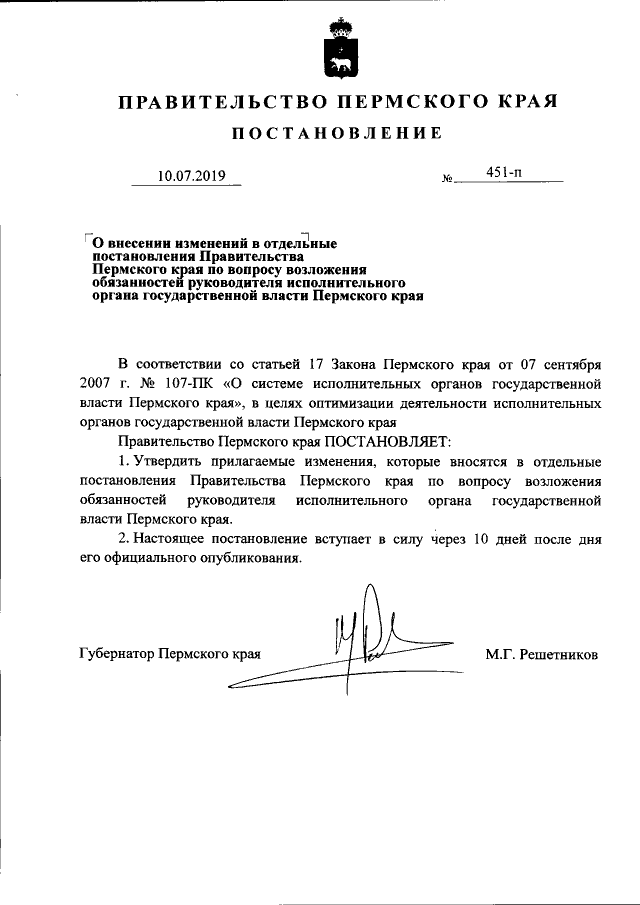 ПРАВИТЕЛЬСТВО ПЕРМСКОГО КРАЯ

ПОСТАНОВЛЕНИЕ

10.07.2019 № 451-п

О внесении изменений в отдельные постановления Правительства Пермского края по вопросу возложения обязанностей руководителя исполнительного органа государственной власти Пермского края

В соответствии со статьей 17 Закона Пермского края от 07 сентября 2007 г. № 107-ПК «О системе исполнительных органов государственной власти Пермского края», в целях оптимизации деятельности исполнительных органов государственной власти Пермского края

Правительство Пермского края ПОСТАНОВЛЯЕТ:

1. Утвердить прилагаемые изменения, которые вносятся в отдельные постановления Правительства Пермского края по вопросу возложения обязанностей руководителя исполнительного органа государственной власти Пермского края.

2. Настоящее постановление вступает в силу через 10 дней после дня его официального опубликования.

Губернатор Пермского края М.Г. Решетников